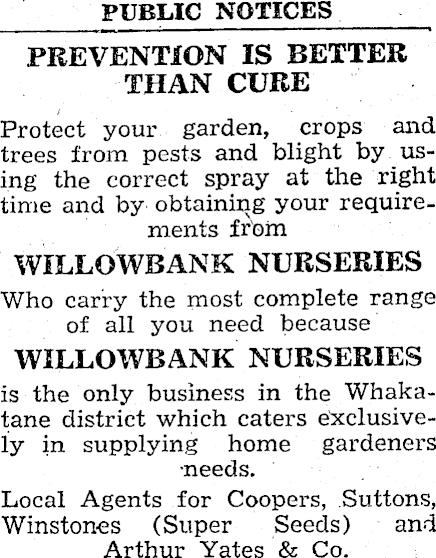 PUBLIC NOTICES

PREVENTION IS BETTER THAN CURE

Protect your garden, crops and trees from pests and blight by using the correct spray at the right time and by obtaining your requirements from

WILLOWBANK NURSERIES

Who carry the most complete range of all you need because

WILLOWBANK NURSERIES

is the only business in the Whakatane district which caters exclusively in supplying home gardeners needs.

Local Agents for Coopers, Suttons, Winstones (Super Seeds) and Arthur Yates & Co.